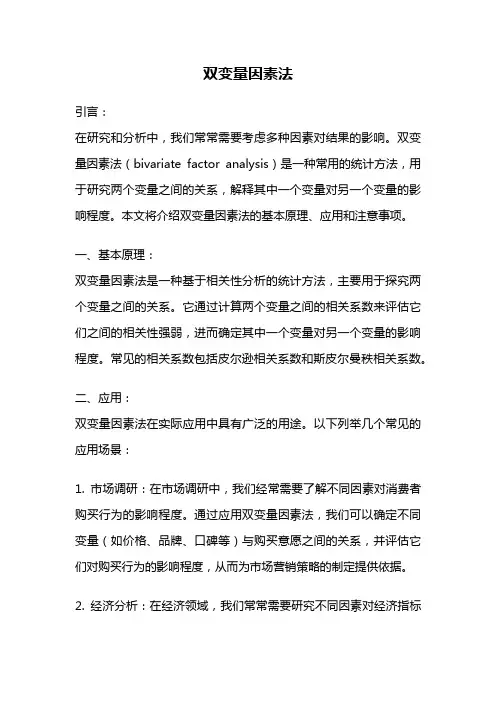 双变量因素法

引言：
在研究和分析中，我们常常需要考虑多种因素对结果的影响。双变量因素法（bivariate factor analysis）是一种常用的统计方法，用于研究两个变量之间的关系，解释其中一个变量对另一个变量的影响程度。本文将介绍双变量因素法的基本原理、应用和注意事项。

一、基本原理：
双变量因素法是一种基于相关性分析的统计方法，主要用于探究两个变量之间的关系。它通过计算两个变量之间的相关系数来评估它们之间的相关性强弱，进而确定其中一个变量对另一个变量的影响程度。常见的相关系数包括皮尔逊相关系数和斯皮尔曼秩相关系数。

二、应用：
双变量因素法在实际应用中具有广泛的用途。以下列举几个常见的应用场景：

1. 市场调研：在市场调研中，我们经常需要了解不同因素对消费者购买行为的影响程度。通过应用双变量因素法，我们可以确定不同变量（如价格、品牌、口碑等）与购买意愿之间的关系，并评估它们对购买行为的影响程度，从而为市场营销策略的制定提供依据。

2. 经济分析：在经济领域，我们常常需要研究不同因素对经济指标